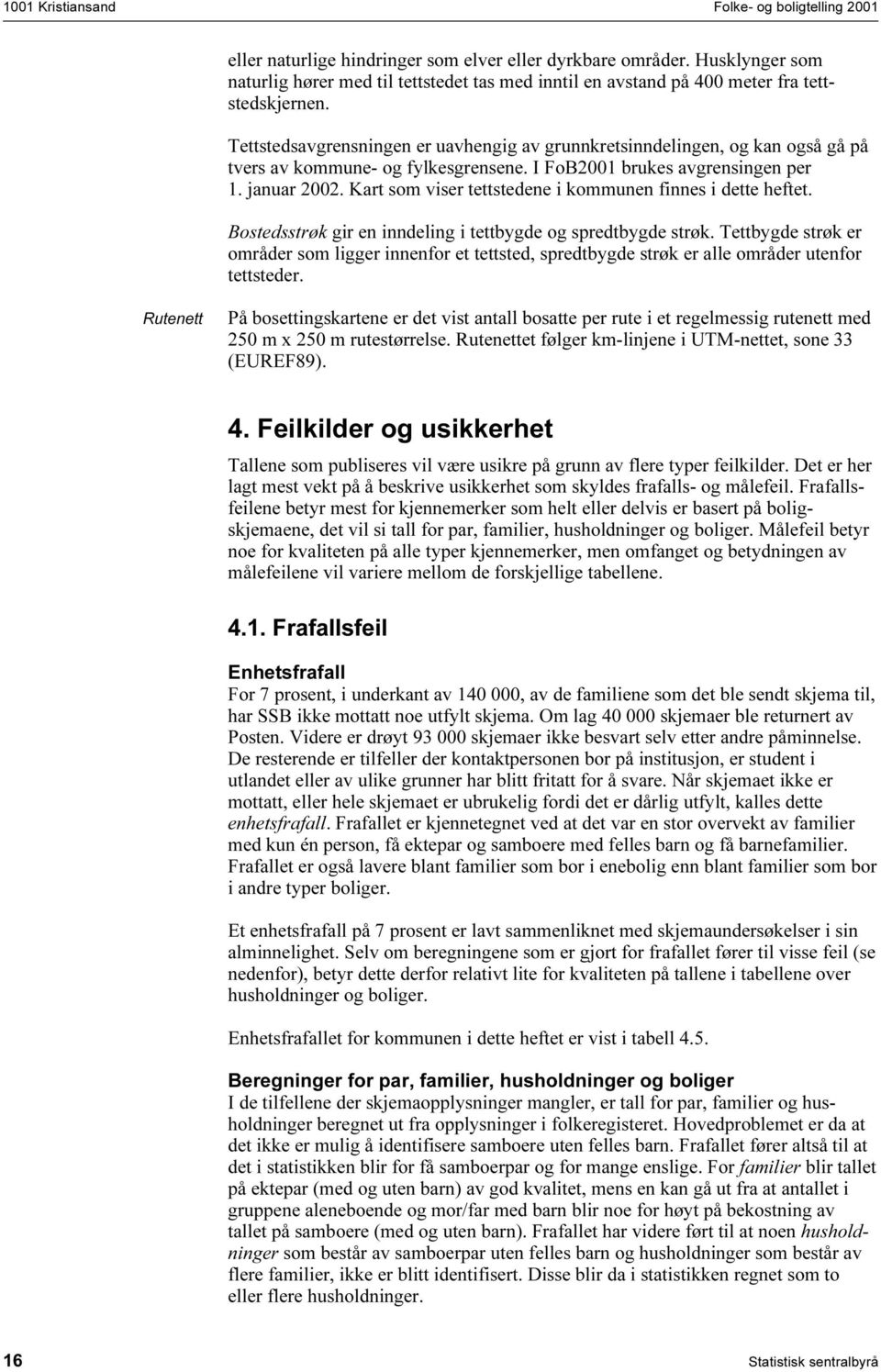 1001 Kristiansand

Folke- og boligtelling 2001

eller naturlige hindringer som elver eller dyrkbare områder. Husklynger som naturlig hører med til tettstedet tas med inntil en avstand på 400 meter fra tettstedskjernen.

Tettstedsavgrensningen er uavhengig av grunnkretsinndelingen, og kan også gå på tvers av kommune- og fylkesgrensene. I FoB2001 brukes avgrensingen per 1. januar 2002. Kart som viser tettstedene i kommunen finnes i dette heftet.

Bostedsstrøk gir en inndeling i tettbygde og spredtbygde strøk. Tettbygde strøk er områder som ligger innenfor et tettsted, spredtbygde strøk er alle områder utenfor tettsteder.

Rutenett

På bosettingskartene er det vist antall bosatte per rute i et regelmessig rutenett med 250 m x 250 m rutestørrelse. Rutenettet følger km-linjene i UTM-nettet, sone 33 (EUREF89).

4. Feilkilder og usikkerhet

Tallene som publiseres vil være usikre på grunn av flere typer feilkilder. Det er her lagt mest vekt på å beskrive usikkerhet som skyldes frafalls- og målefeil. Frafallsfeilene betyr mest for kjennemerker som helt eller delvis er basert på boligskjemaene, det vil si tall for par, familier, husholdninger og boliger. Målefeil betyr noe for kvaliteten på alle typer kjennemerker, men omfanget og betydningen av målefeilene vil variere mellom de forskjellige tabellene.

4.1. Frafallsfeil

Enhetsfrafall

For 7 prosent, i underkant av 140 000, av de familiene som det ble sendt skjema til, har SSB ikke mottatt noe utfylt skjema. Om lag 40 000 skjemaer ble returnert av Posten. Videre er drøyt 93 000 skjemaer ikke besvart selv etter andre påminnelse. De resterende er tilfeller der kontaktpersonen bor på institusjon, er student i utlandet eller av ulike grunner har blitt fritatt for å svare. Når skjemaet ikke er mottatt, eller hele skjemaet er ubrukelig fordi det er dårlig utfylt, kalles dette enhetsfrafall. Frafallet er kjennetegnet ved at det var en stor overvekt av familier med kun én person, få ektepar og samboere med felles barn og få barnefamilier. Frafallet er også lavere blant familier som bor i enebolig enn blant familier som bor i andre typer boliger.

Et enhetsfrafall på 7 prosent er lavt sammenliknet med skjemaundersøkelser i sin alminnelighet. Selv om beregningene som er gjort for frafallet fører til visse feil (se nedenfor), betyr dette derfor relativt lite for kvaliteten på tallene i tabellene over husholdninger og boliger.

Enhetsfrafallet for kommunen i dette heftet er vist i tabell 4.5.

Beregninger for par, familier, husholdninger og boliger

I de tilfellene der skjemaopplysninger mangler, er tall for par, familier og husholdninger beregnet ut fra opplysninger i folkeregisteret. Hovedproblemet er da at det ikke er mulig å identifisere samboere uten felles barn. Frafallet fører altså til at det i statistikken blir for få samboerpar og for mange enslige. For familier blir tallet på ektepar (med og uten barn) av god kvalitet, mens en kan gå ut fra at antallet i gruppene aleneboende og mor/far med barn blir noe for høyt på bekostning av tallet på samboere (med og uten barn). Frafallet har videre ført til at noen husholdninger som består av samboerpar uten felles barn og husholdninger som består av flere familier, ikke er blitt identifisert. Disse blir da i statistikken regnet som to eller flere husholdninger.

16

Statistisk sentralbyrå